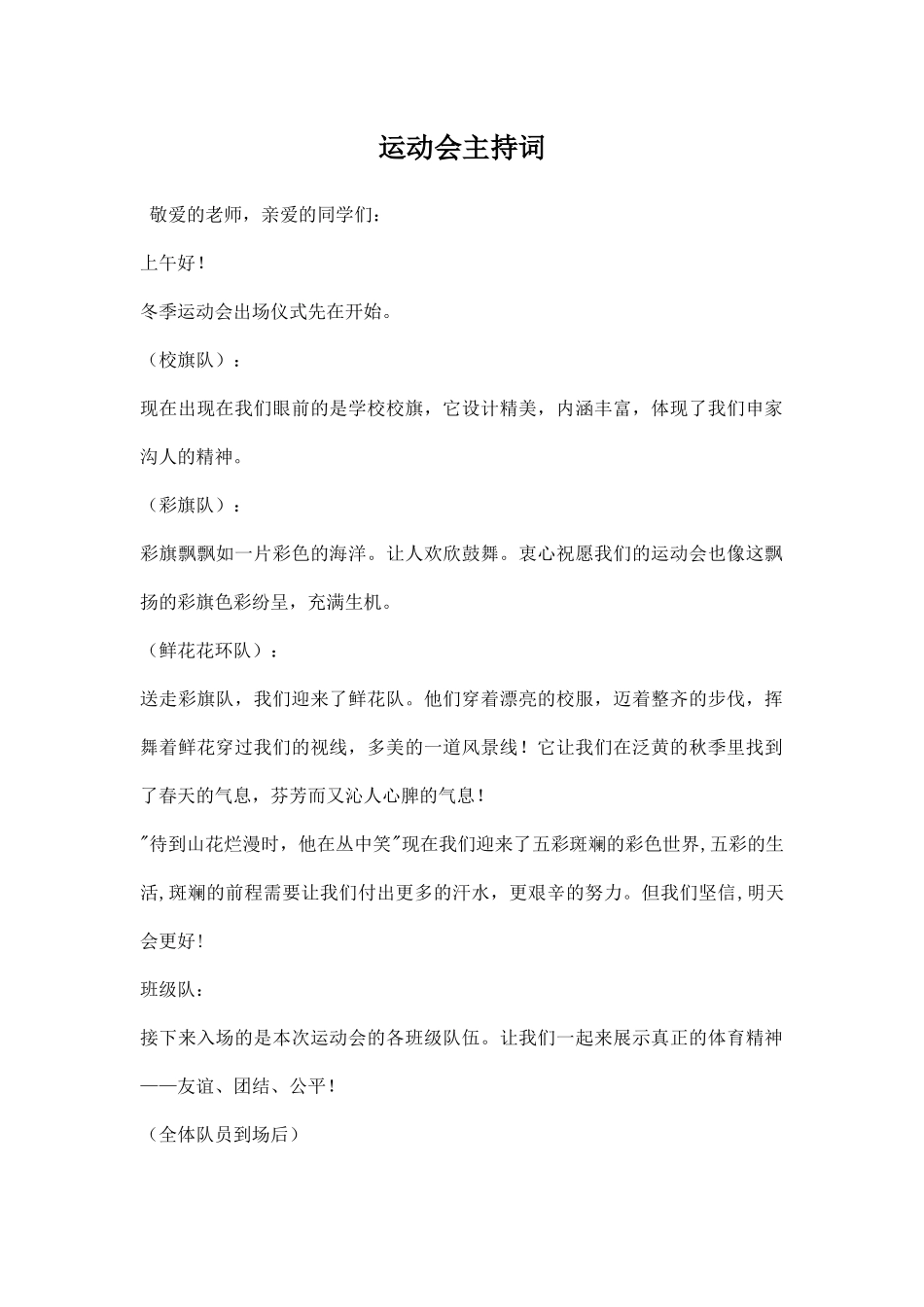 运动会主持词

敬爱的老师，亲爱的同学们：

上午好！

冬季运动会出场仪式先在开始。

（校旗队）：

现在出现在我们眼前的是学校校旗，它设计精美，内涵丰富，体现了我们申家沟人的精神。

（彩旗队）：

彩旗飘飘如一片彩色的海洋。让人欢欣鼓舞。衷心祝愿我们的运动会也像这飘扬的彩旗色彩纷呈，充满生机。

（鲜花花环队）：

送走彩旗队，我们迎来了鲜花队。他们穿着漂亮的校服，迈着整齐的步伐，挥舞着鲜花穿过我们的视线，多美的一道风景线！它让我们在泛黄的秋季里找到了春天的气息，芬芳而又沁人心脾的气息！

"待到山花烂漫时，他在丛中笑"现在我们迎来了五彩斑斓的彩色世界,五彩的生活,斑斓的前程需要让我们付出更多的汗水，更艰辛的努力。但我们坚信,明天会更好!

班级队:

接下来入场的是本次运动会的各班级队伍。让我们一起来展示真正的体育精神——友谊、团结、公平！

（全体队员到场后）